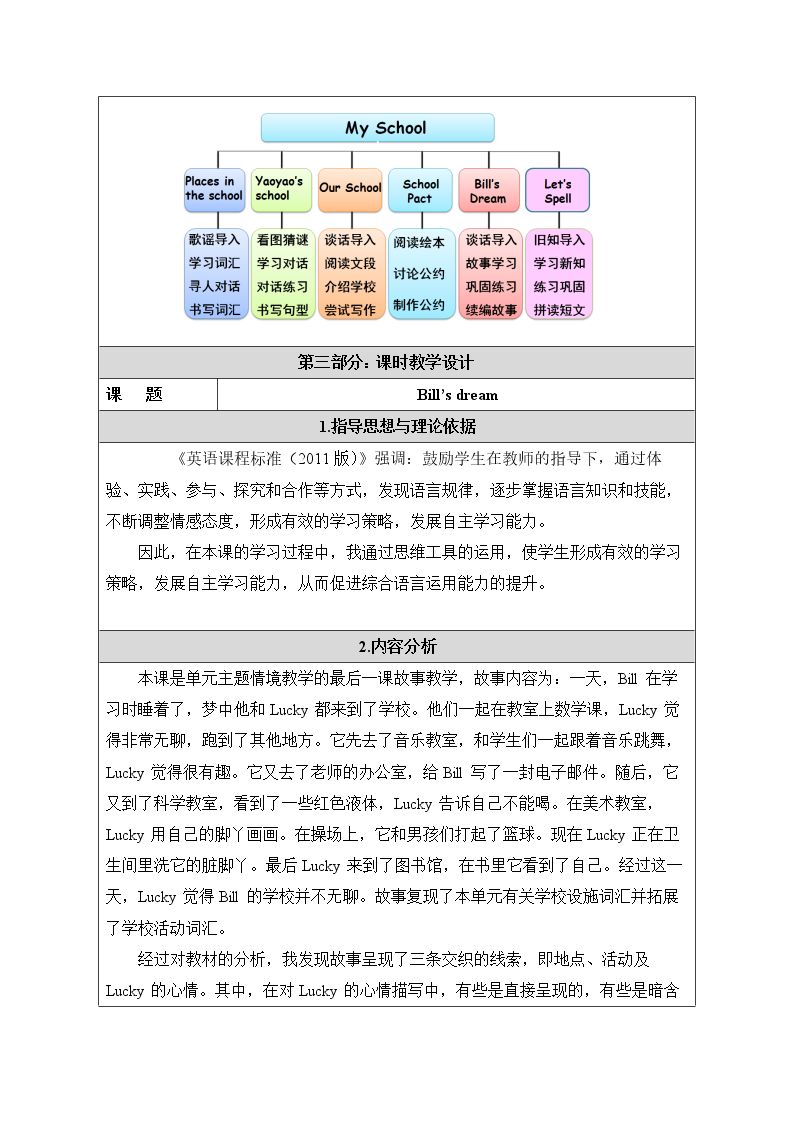 My School

Places in the school
歌谣导入
学习词汇
寻人对话
书写词汇

Yaoyao's school
看图猜谜
学习对话
对话练习
书写句型

Our School
谈话导入
阅读文段
介绍学校
尝试写作

School Pact
阅读绘本
讨论公约
制作公约

Bill's Dream
谈话导入
故事学习
巩固练习
续编故事

Let's Spell
旧知导入
学习新知
练习巩固
拼读短文

第三部分：课时教学设计

课 题 Bill's dream

1.指导思想与理论依据

《英语课程标准（2011版）》强调：鼓励学生在教师的指导下，通过体验、实践、参与、探究和合作等方式，发现语言规律，逐步掌握语言知识和技能，不断调整情感态度，形成有效的学习策略，发展自主学习能力。

因此，在本课的学习过程中，我通过思维工具的运用，使学生形成有效的学习策略，发展自主学习能力，从而促进综合语言运用能力的提升。

2.内容分析

本课是单元主题情境教学的最后一课故事教学，故事内容为：一天，Bill在学习时睡着了，梦中他和Lucky都来到了学校。他们一起在教室上数学课，Lucky觉得非常无聊，跑到了其他地方。它先去了音乐教室，和学生们一起跟着音乐跳舞，Lucky觉得很有趣。它又去了老师的办公室，给Bill写了一封电子邮件。随后，它又到了科学教室，看到了一些红色液体，Lucky告诉自己不能喝。在美术教室，Lucky用自己的脚丫画画。在操场上，它和男孩们打起了篮球。现在Lucky正在卫生间里洗它的脏脚丫。最后Lucky来到了图书馆，在书里它看到了自己。经过这一天，Lucky觉得Bill的学校并不无聊。故事复现了本单元有关学校设施词汇并拓展了学校活动词汇。

经过对教材的分析，我发现故事呈现了三条交织的线索，即地点、活动及Lucky的心情。其中，在对Lucky的心情描写中，有些是直接呈现的，有些是暗含